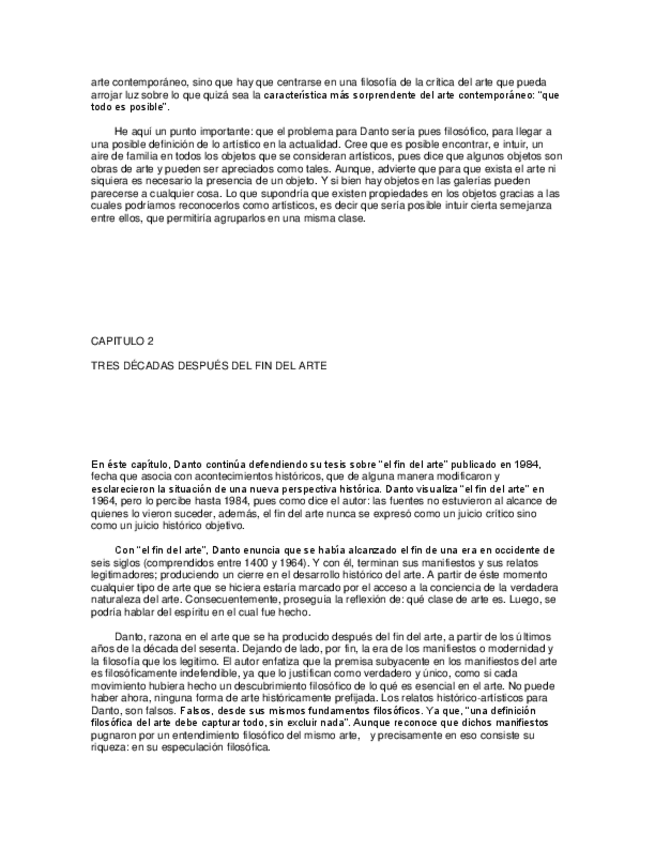 arte contemporáneo, sino que hay que centrarse en una filosofía de la crítica del arte que pueda arrojar luz sobre lo que quizá sea la característica más sorprendente del arte contemporáneo: "que todo es posible".

He aquí un punto importante: que el problema para Danto sería pues filosófico, para llegar a una posible definición de lo artístico en la actualidad. Cree que es posible encontrar, e intuir, un aire de familia en todos los objetos que se consideran artísticos, pues dice que algunos objetos son obras de arte y pueden ser apreciados como tales. Aunque, advierte que para que exista el arte ni siquiera es necesario la presencia de un objeto. Y si bien hay objetos en las galerías pueden parecerse a cualquier cosa. Lo que supondría que existen propiedades en los objetos gracias a las cuales podríamos reconocerlos como artísticos, es decir que sería posible intuir cierta semejanza entre ellos, que permitiría agruparlos en una misma clase.

CAPITULO 2

TRES DÉCADAS DESPUÉS DEL FIN DEL ARTE

En éste capítulo, Danto continúa defendiendo su tesis sobre "el fin del arte" publicado en 1984, fecha que asocia con acontecimientos históricos, que de alguna manera modificaron y esclarecieron la situación de una nueva perspectiva histórica. Danto visualiza "el fin del arte" en 1964, pero lo percibe hasta 1984, pues como dice el autor: las fuentes no estuvieron al alcance de quienes lo vieron suceder, además, el fin del arte nunca se expresó como un juicio crítico sino como un juicio histórico objetivo.

Con "el fin del arte", Danto enuncia que se había alcanzado el fin de una era en occidente de seis siglos (comprendidos entre 1400 y 1964). Y con él, terminan sus manifiestos y sus relatos legitimadores; produciendo un cierre en el desarrollo histórico del arte. A partir de éste momento cualquier tipo de arte que se hiciera estaría marcado por el acceso a la conciencia de la verdadera naturaleza del arte. Consecuentemente, proseguía la reflexión de: qué clase de arte es. Luego, se podría hablar del espíritu en el cual fue hecho.

Danto, razona en el arte que se ha producido después del fin del arte, a partir de los últimos años de la década del sesenta. Dejando de lado, por fin, la era de los manifiestos o modernidad y la filosofía que los legitimo. El autor enfatiza que la premisa subyacente en los manifiestos del arte es filosóficamente indefendible, ya que lo justifican como verdadero y único, como si cada movimiento hubiera hecho un descubrimiento filosófico de lo qué es esencial en el arte. No puede haber ahora, ninguna forma de arte históricamente prefijada. Los relatos histórico-artísticos para Danto, son falsos. Falsos, desde sus mismos fundamentos filosóficos. Ya que, "una definición filosófica del arte debe capturar todo, sin excluir nada". Aunque reconoce que dichos manifiestos pugnaron por un entendimiento filosófico del mismo arte, y precisamente en eso consiste su riqueza: en su especulación filosófica.